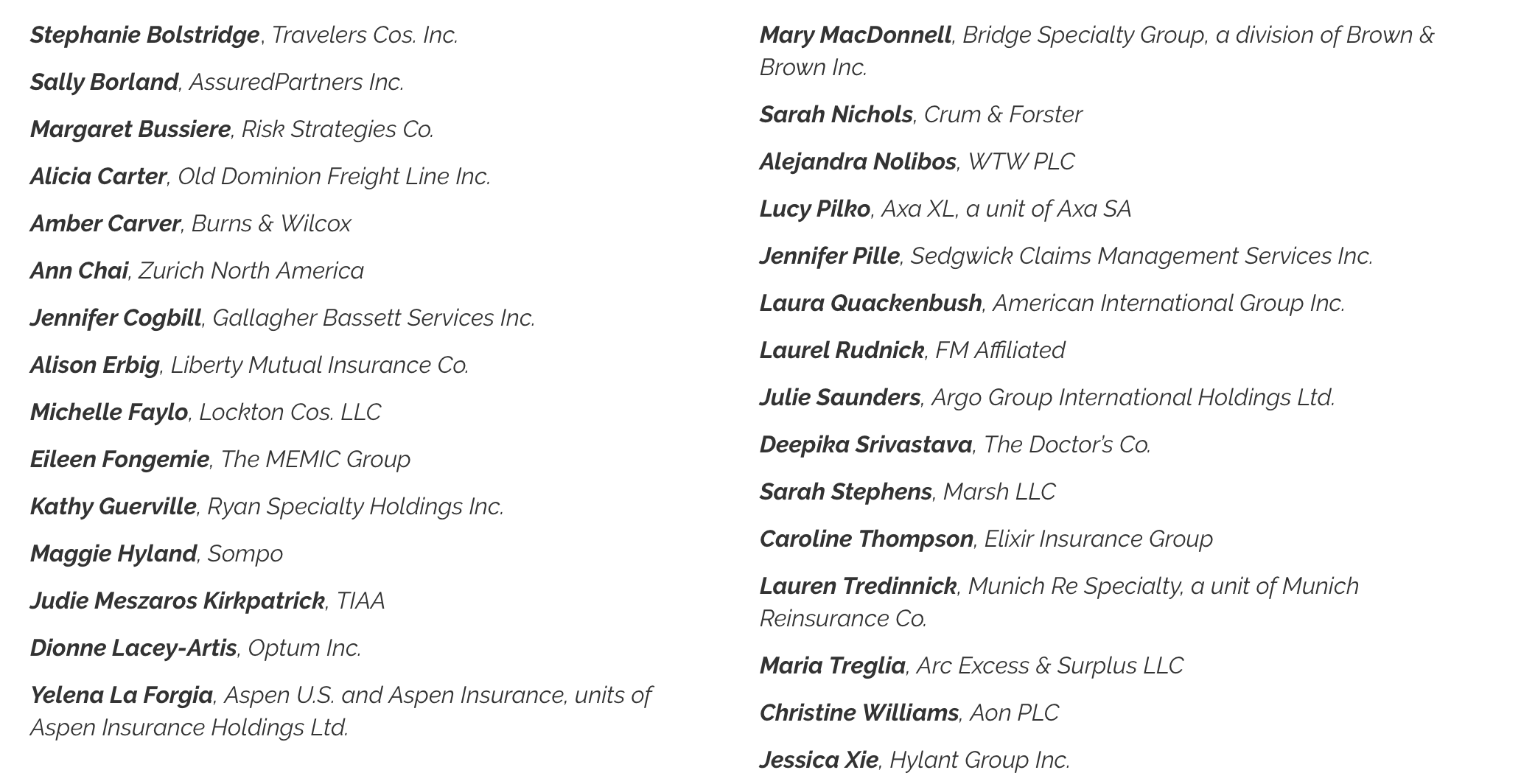 Stephanie Bolstridge, Travelers Cos. Inc.

Sally Borland, AssuredPartners Inc.

Margaret Bussiere, Risk Strategies Co.

Alicia Carter, Old Dominion Freight Line Inc.

Amber Carver, Burns & Wilcox

Ann Chai, Zurich North America

Jennifer Cogbill, Gallagher Bassett Services Inc.

Alison Erbig, Liberty Mutual Insurance Co.

Michelle Faylo, Lockton Cos. LLC

Eileen Fongemie, The MEMIC Group

Kathy Guerville, Ryan Specialty Holdings Inc.

Maggie Hyland, Sompo

Judie Meszaros Kirkpatrick, TIAA

Dionne Lacey-Artis, Optum Inc.

Yelena La Forgia, Aspen U.S. and Aspen Insurance, units of Aspen Insurance Holdings Ltd.

Mary MacDonnell, Bridge Specialty Group, a division of Brown & Brown Inc.

Sarah Nichols, Crum & Forster

Alejandra Nolibos, WTW PLC

Lucy Pilko, Axa XL, a unit of Axa SA

Jennifer Pille, Sedgwick Claims Management Services Inc.

Laura Quackenbush, American International Group Inc.

Laurel Rudnick, FM Affiliated

Julie Saunders, Argo Group International Holdings Ltd.

Deepika Srivastava, The Doctor's Co.

Sarah Stephens, Marsh LLC

Caroline Thompson, Elixir Insurance Group

Lauren Tredinnick, Munich Re Specialty, a unit of Munich Reinsurance Co.

Maria Treglia, Arc Excess & Surplus LLC

Christine Williams, Aon PLC

Jessica Xie, Hylant Group Inc.